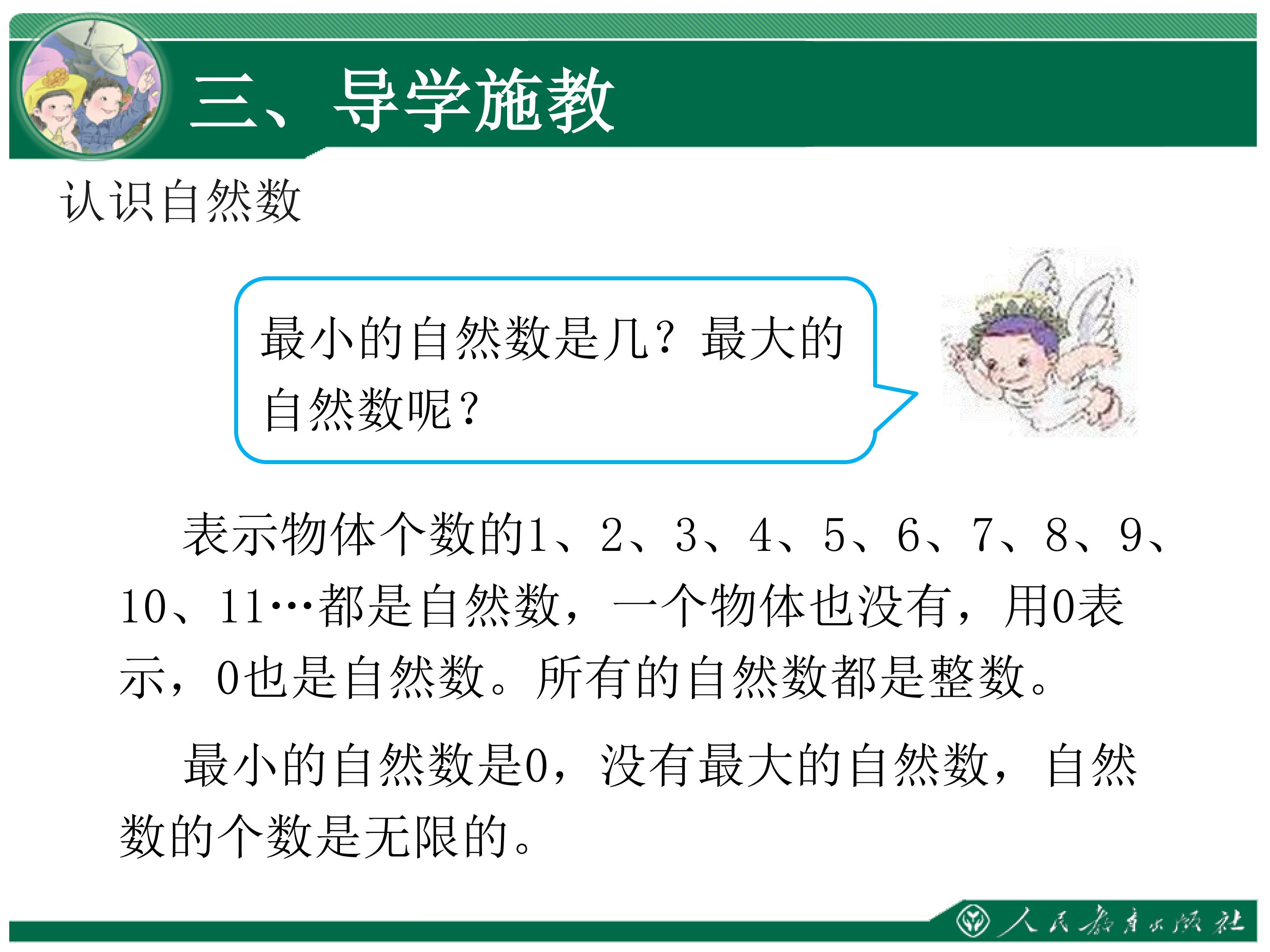 三、导学施教

认识自然数

最小的自然数是几？最大的自然数呢？

表示物体个数的1、2、3、4、5、6、7、8、9、10、11…都是自然数，一个物体也没有，用0表示，0也是自然数。所有的自然数都是整数。

最小的自然数是0，没有最大的自然数，自然数的个数是无限的。

人民教育出版社